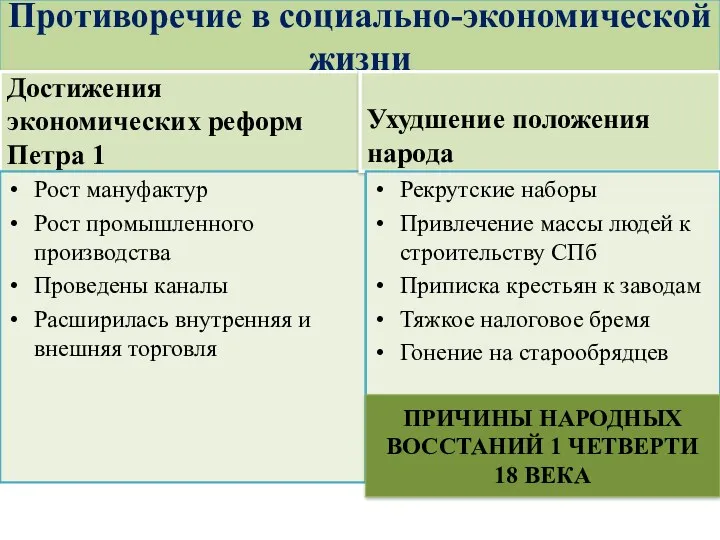 Противоречие в социально-экономической жизни

Достижения экономических реформ Петра 1

• Рост мануфактур
• Рост промышленного производства
• Проведены каналы
• Расширилась внутренняя и внешняя торговля

Ухудшение положения народа

• Рекрутские наборы
• Привлечение массы людей к строительству СПб
• Приписка крестьян к заводам
• Тяжкое налоговое бремя
• Гонение на старообрядцев

ПРИЧИНЫ НАРОДНЫХ ВОССТАНИЙ 1 ЧЕТВЕРТИ 18 ВЕКА